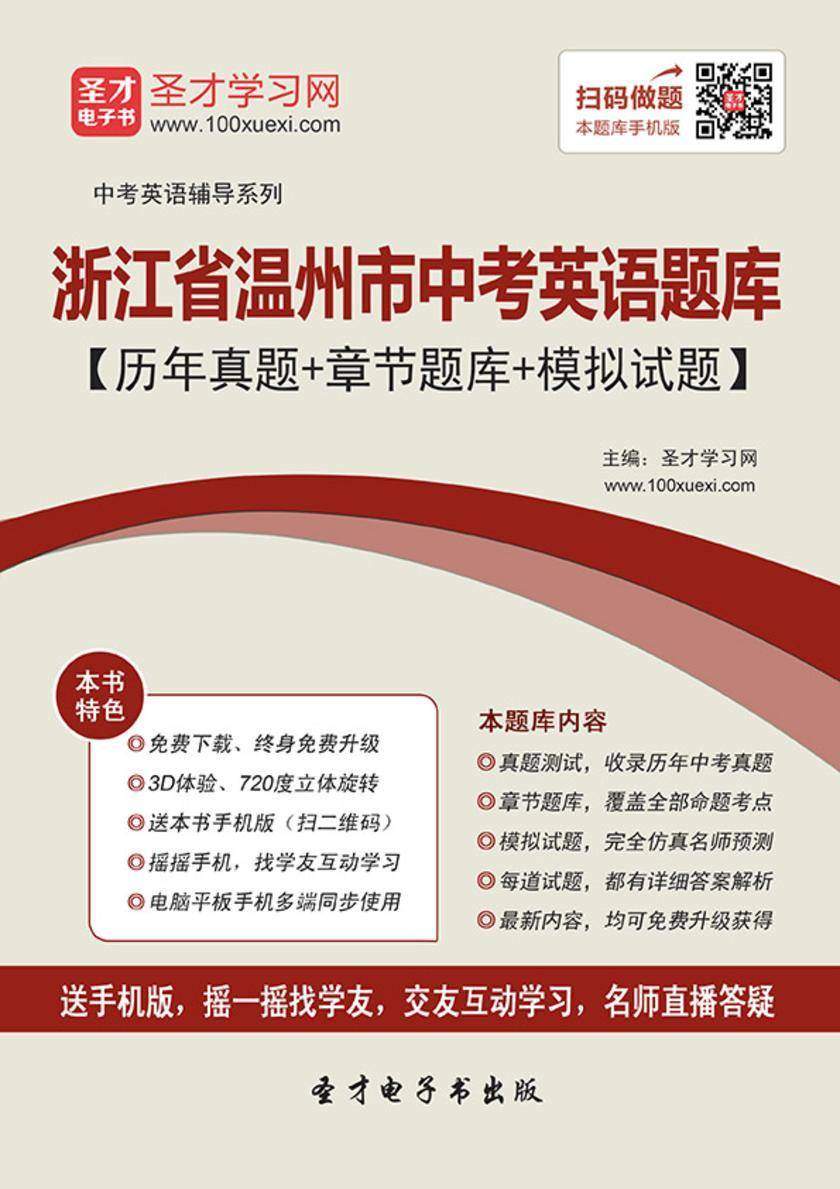 圣才电子书

圣才学习网
www.100xuexi.com

扫码做题
本题库手机版

中考英语辅导系列

浙江省温州市中考英语题库
【历年真题+章节题库+模拟试题】

主编：圣才学习网
www.100xuexi.com

本书特色

◎免费下载、终身免费升级
◎3D体验、720度立体旋转
◎送本书手机版（扫二维码）
◎摇摇手机，找学友互动学习
◎电脑平板手机多端同步使用

本题库内容

◎真题测试，收录历年中考真题
◎章节题库，覆盖全部命题考点
◎模拟试题，完全仿真名师预测
◎每道试题，都有详细答案解析
◎最新内容，均可免费升级获得

送手机版，摇一摇找学友，交友互动学习，名师直播答疑

圣才电子书出版